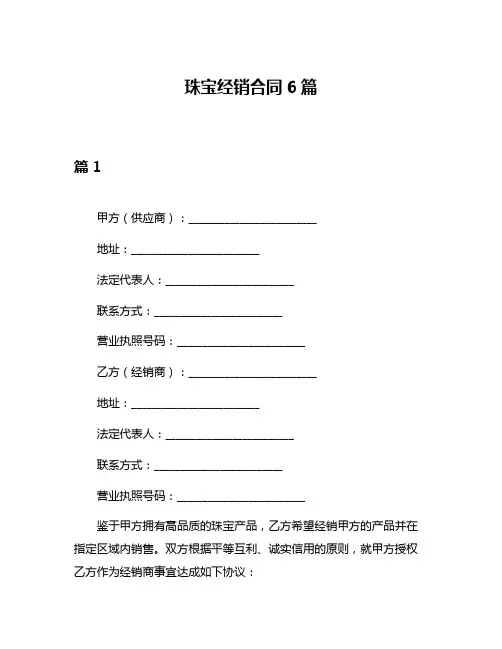 珠宝经销合同 6 篇

篇 1

甲方（供应商）：______________________

地址：______________________

法定代表人：______________________

联系方式：______________________

营业执照号码：______________________

乙方（经销商）：______________________

地址：______________________

法定代表人：______________________

联系方式：______________________

营业执照号码：______________________

鉴于甲方拥有高品质的珠宝产品，乙方希望经销甲方的产品并在指定区域内销售。双方根据平等互利、诚实信用的原则，就甲方授权乙方作为经销商事宜达成如下协议：